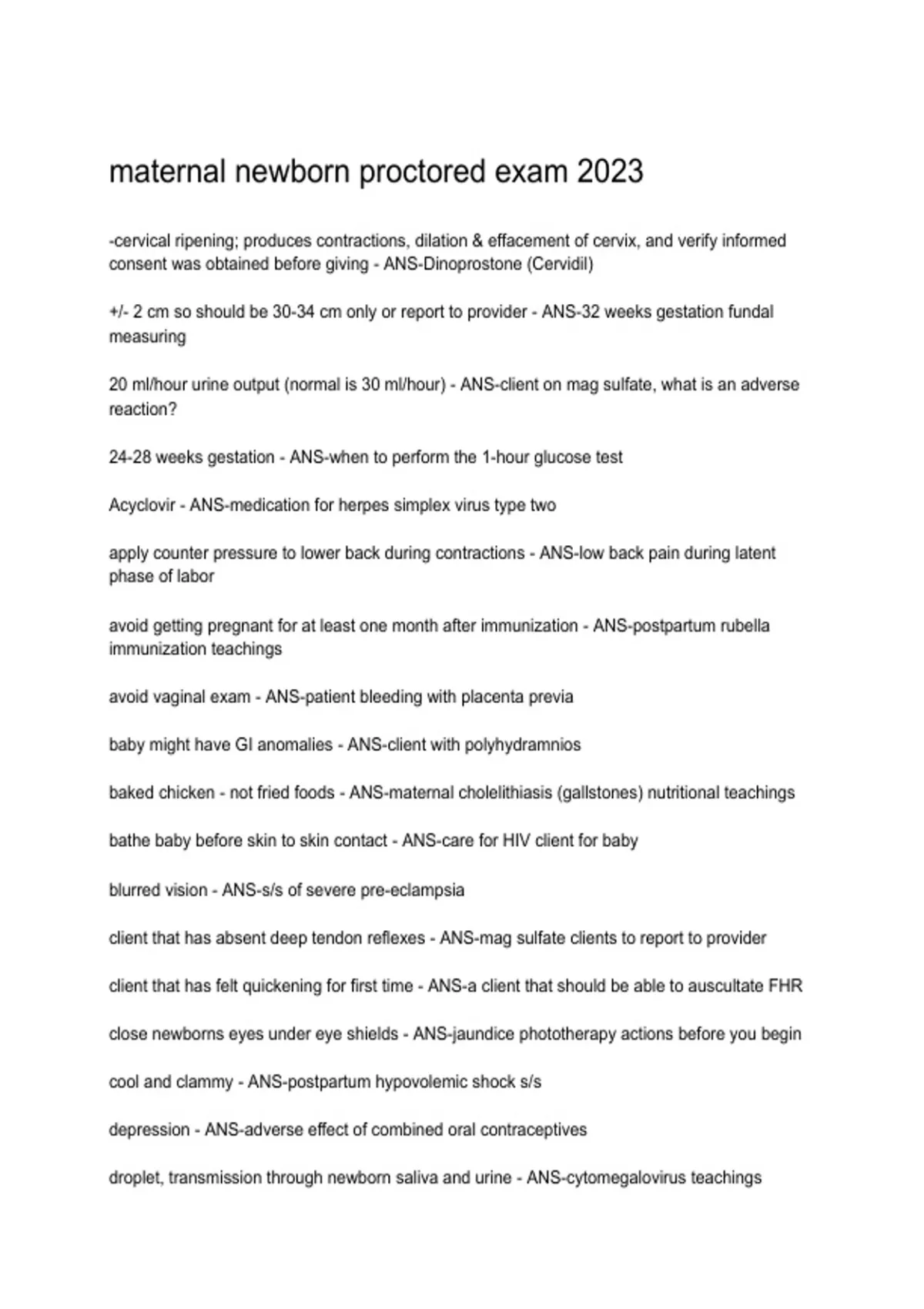 maternal newborn proctored exam 2023

-cervical ripening; produces contractions, dilation & effacement of cervix, and verify informed consent was obtained before giving - ANS-Dinoprostone (Cervidil)

+/- 2 cm so should be 30-34 cm only or report to provider - ANS-32 weeks gestation fundal measuring

20 ml/hour urine output (normal is 30 ml/hour) - ANS-client on mag sulfate, what is an adverse reaction?

24-28 weeks gestation - ANS-when to perform the 1-hour glucose test

Acyclovir - ANS-medication for herpes simplex virus type two

apply counter pressure to lower back during contractions - ANS-low back pain during latent phase of labor

avoid getting pregnant for at least one month after immunization - ANS-postpartum rubella immunization teachings

avoid vaginal exam - ANS-patient bleeding with placenta previa

baby might have GI anomalies - ANS-client with polyhydramnios

baked chicken - not fried foods - ANS-maternal cholelithiasis (gallstones) nutritional teachings

bathe baby before skin to skin contact - ANS-care for HIV client for baby

blurred vision - ANS-s/s of severe pre-eclampsia

client that has absent deep tendon reflexes - ANS-mag sulfate clients to report to provider

client that has felt quickening for first time - ANS-a client that should be able to auscultate FHR

close newborns eyes under eye shields - ANS-jaundice phototherapy actions before you begin

cool and clammy - ANS-postpartum hypovolemic shock s/s

depression - ANS-adverse effect of combined oral contraceptives

droplet, transmission through newborn saliva and urine - ANS-cytomegalovirus teachings